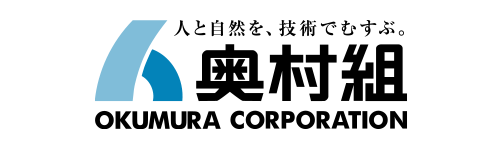 人と自然を、技術でむすぶ。
奥村組
OKUMURA CORPORATION